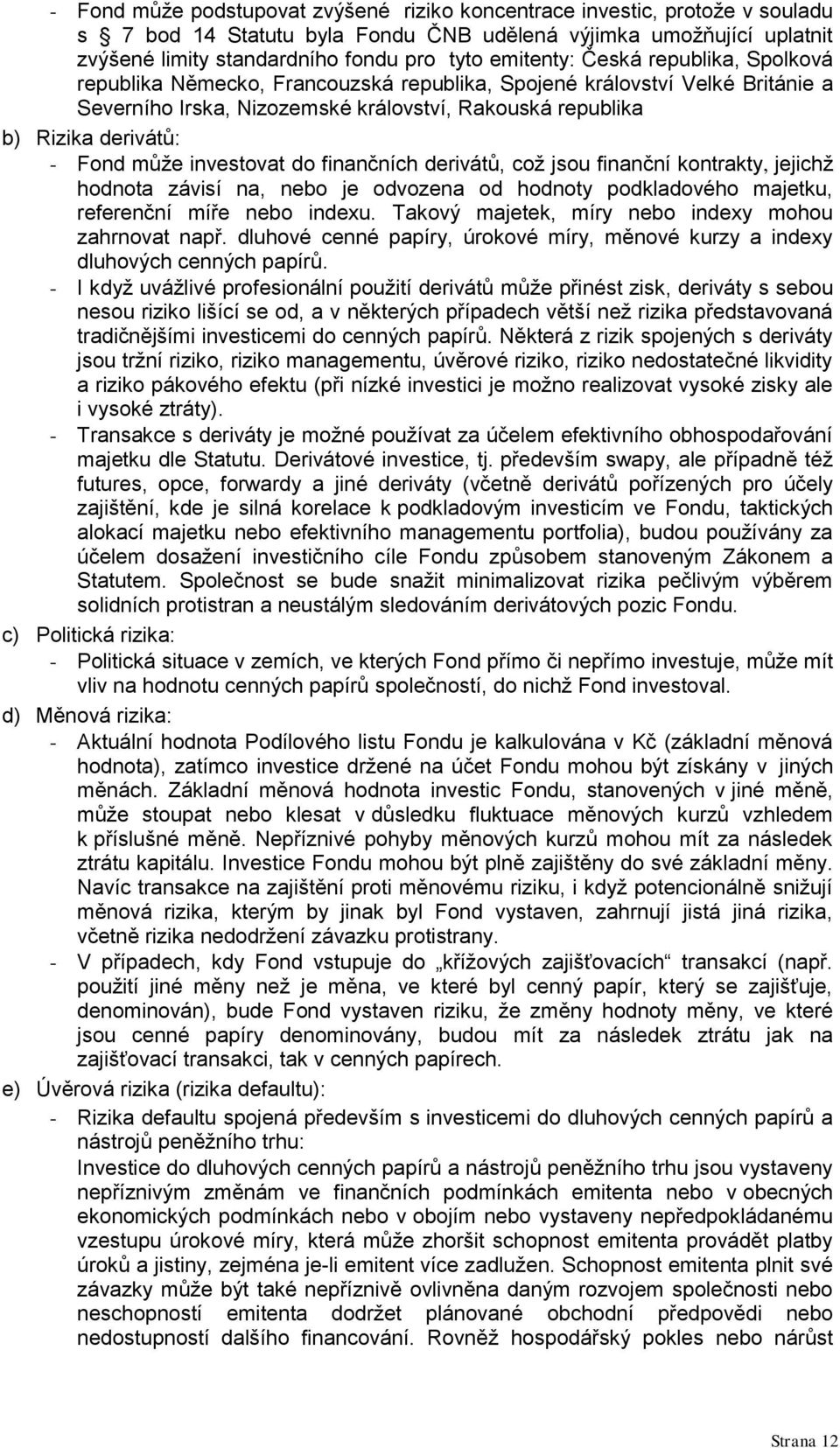 - Fond může podstupovat zvýšené riziko koncentrace investic, protože v souladu s 7 bod 14 Statutu byla Fondu ČNB udělená výjimka umožňující uplatnit zvýšené limity standardního fondu pro tyto emitenty: Česká republika, Spolková republika Německo, Francouzská republika, Spojené království Velké Británie a Severního Irska, Nizozemské království, Rakouská republika

b) Rizika derivátů:
- Fond může investovat do finančních derivátů, což jsou finanční kontrakty, jejichž hodnota závisí na, nebo je odvozena od hodnoty podkladového majetku, referenční míře nebo indexu. Takový majetek, míry nebo indexy mohou zahrnovat např. dluhové cenné papíry, úrokové míry, měnové kurzy a indexy dluhových cenných papírů.
- I když uvážlivé profesionální použití derivátů může přinést zisk, deriváty s sebou nesou riziko lišící se od, a v některých případech větší než rizika představovaná tradičnějšími investicemi do cenných papírů. Některá z rizik spojených s deriváty jsou tržní riziko, riziko managementu, úvěrové riziko, riziko nedostatečné likvidity a riziko pákového efektu (při nízké investici je možno realizovat vysoké zisky ale i vysoké ztráty).
- Transakce s deriváty je možné používat za účelem efektivního obhospodařování majetku dle Statutu. Derivátové investice, tj. především swapy, ale případně též futures, opce, forwardy a jiné deriváty (včetně derivátů pořízených pro účely zajištění, kde je silná korelace k podkladovým investicím ve Fondu, taktických alokací majetku nebo efektivního managementu portfolia), budou používány za účelem dosažení investičního cíle Fondu způsobem stanoveným Zákonem a Statutem. Společnost se bude snažit minimalizovat rizika pečlivým výběrem solidních protistran a neustálým sledováním derivátových pozic Fondu.

c) Politická rizika:
- Politická situace v zemích, ve kterých Fond přímo či nepřímo investuje, může mít vliv na hodnotu cenných papírů společností, do nichž Fond investoval.

d) Měnová rizika:
- Aktuální hodnota Podílového listu Fondu je kalkulována v Kč (základní měnová hodnota), zatímco investice držené na účet Fondu mohou být získány v jiných měnách. Základní měnová hodnota investic Fondu, stanovených v jiné měně, může stoupat nebo klesat v důsledku fluktuace měnových kurzů vzhledem k příslušné měně. Nepříznivé pohyby měnových kurzů mohou mít za následek ztrátu kapitálu. Investice Fondu mohou být plně zajištěny do své základní měny. Navíc transakce na zajištění proti měnovému riziku, i když potencionálně snižují měnová rizika, kterým by jinak byl Fond vystaven, zahrnují jistá jiná rizika, včetně rizika nedodržení závazku protistrany.
- V případech, kdy Fond vstupuje do „křížových zajišťovacích“ transakcí (např. použití jiné měny než je měna, ve které byl cenný papír, který se zajišťuje, denominován), bude Fond vystaven riziku, že změny hodnoty měny, ve které jsou cenné papíry denominovány, budou mít za následek ztrátu jak na zajišťovací transakci, tak v cenných papírech.

e) Úvěrová rizika (rizika defaultu):
- Rizika defaultu spojená především s investicemi do dluhových cenných papírů a nástrojů peněžního trhu:
Investice do dluhových cenných papírů a nástrojů peněžního trhu jsou vystaveny nepříznivým změnám ve finančních podmínkách emitenta nebo v obecných ekonomických podmínkách nebo v obojím nebo vystaveny nepředpokládanému vzestupu úrokové míry, která může zhoršit schopnost emitenta provádět platby úroků a jistiny, zejména je-li emitent více zadlužen. Schopnost emitenta plnit své závazky může být také nepříznivě ovlivněna daným rozvojem společnosti nebo neschopností emitenta dodržet plánované obchodní předpovědi nebo nedostupností dalšího financování. Rovněž hospodářský pokles nebo nárůst

Strana 12